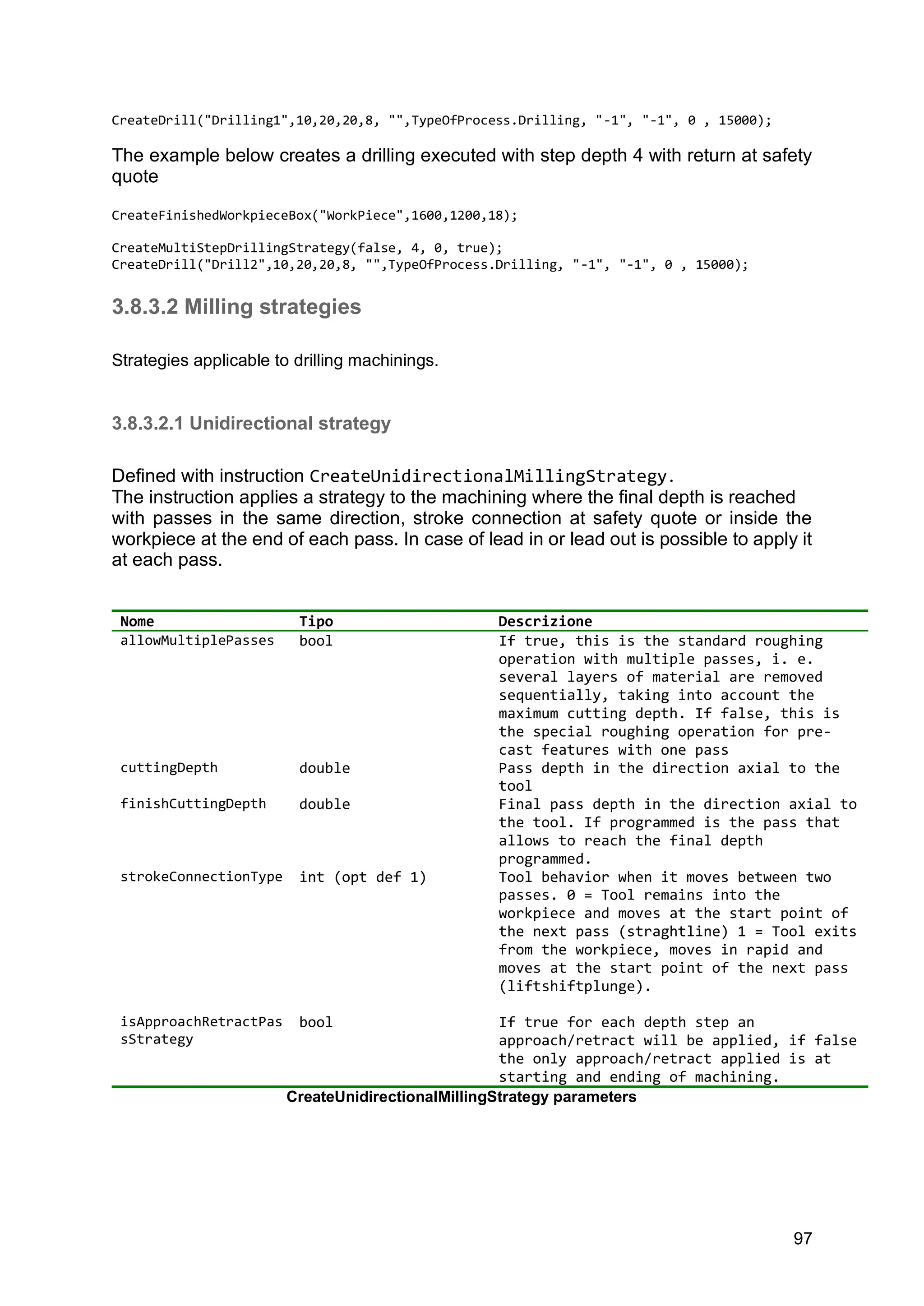 CreateDrill("Drilling1",10,20,20,8, "",TypeOfProcess.Drilling, "-1", "-1", 0 , 15000);

The example below creates a drilling executed with step depth 4 with return at safety quote

CreateFinishedWorkpieceBox("WorkPiece",1600,1200,18);

CreateMultiStepDrillingStrategy(false, 4, 0, true);
CreateDrill("Drill2",10,20,20,8, "",TypeOfProcess.Drilling, "-1", "-1", 0 , 15000);

3.8.3.2 Milling strategies

Strategies applicable to drilling machinings.

3.8.3.2.1 Unidirectional strategy

Defined with instruction CreateUnidirectionalMillingStrategy.
The instruction applies a strategy to the machining where the final depth is reached with passes in the same direction, stroke connection at safety quote or inside the workpiece at the end of each pass. In case of lead in or lead out is possible to apply it at each pass.

| Nome | Tipo | Descrizione |
|---|---|---|
| allowMultiplePasses | bool | If true, this is the standard roughing operation with multiple passes, i. e. several layers of material are removed sequentially, taking into account the maximum cutting depth. If false, this is the special roughing operation for pre-cast features with one pass |
| cuttingDepth | double | Pass depth in the direction axial to the tool |
| finishCuttingDepth | double | Final pass depth in the direction axial to the tool. If programmed is the pass that allows to reach the final depth programmed. |
| strokeConnectionType | int (opt def 1) | Tool behavior when it moves between two passes. 0 = Tool remains into the workpiece and moves at the start point of the next pass (straghtline) 1 = Tool exits from the workpiece, moves in rapid and moves at the start point of the next pass (liftshiftplunge). |
| isApproachRetractPassStrategy | bool | If true for each depth step an approach/retract will be applied, if false the only approach/retract applied is at starting and ending of machining. |

CreateUnidirectionalMillingStrategy parameters

97